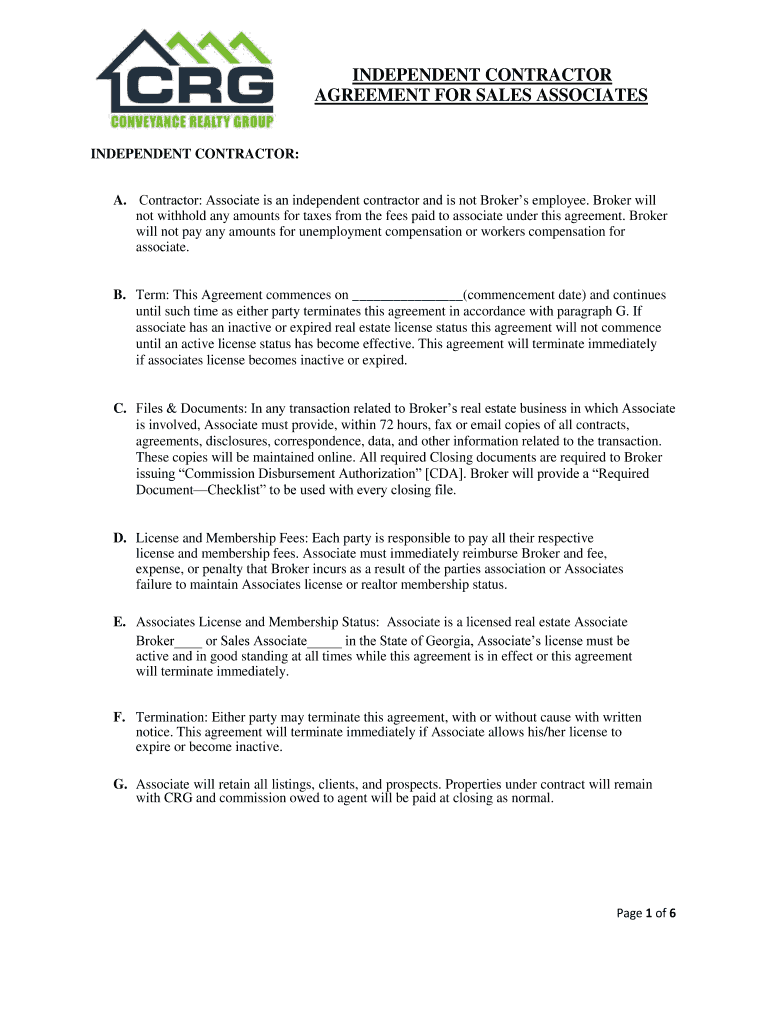 CRG
CONVEYANCE REALTY GROUP

INDEPENDENT CONTRACTOR AGREEMENT FOR SALES ASSOCIATES

INDEPENDENT CONTRACTOR:

A. Contractor: Associate is an independent contractor and is not Broker's employee. Broker will not withhold any amounts for taxes from the fees paid to associate under this agreement. Broker will not pay any amounts for unemployment compensation or workers compensation for associate.

B. Term: This Agreement commences on _______________(commencement date) and continues until such time as either party terminates this agreement in accordance with paragraph G. If associate has an inactive or expired real estate license status this agreement will not commence until an active license status has become effective. This agreement will terminate immediately if associates license becomes inactive or expired.

C. Files & Documents: In any transaction related to Broker's real estate business in which Associate is involved, Associate must provide, within 72 hours, fax or email copies of all contracts, agreements, disclosures, correspondence, data, and other information related to the transaction. These copies will be maintained online. All required Closing documents are required to Broker issuing "Commission Disbursement Authorization" [CDA]. Broker will provide a "Required Document—Checklist" to be used with every closing file.

D. License and Membership Fees: Each party is responsible to pay all their respective license and membership fees. Associate must immediately reimburse Broker and fee, expense, or penalty that Broker incurs as a result of the parties association or Associates failure to maintain Associates license or realtor membership status.

E. Associates License and Membership Status: Associate is a licensed real estate Associate Broker____ or Sales Associate_____ in the State of Georgia, Associate's license must be active and in good standing at all times while this agreement is in effect or this agreement will terminate immediately.

F. Termination: Either party may terminate this agreement, with or without cause with written notice. This agreement will terminate immediately if Associate allows his/her license to expire or become inactive.

G. Associate will retain all listings, clients, and prospects. Properties under contract will remain with CRG and commission owed to agent will be paid at closing as normal.

Page 1 of 6